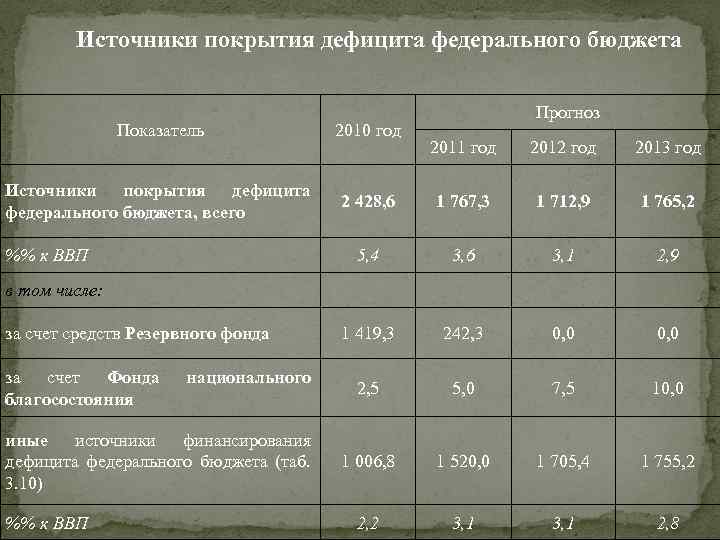 Источники покрытия дефицита федерального бюджета

| Показатель | 2010 год | Прогноз | | |
|---|---|---|---|---|
| | | 2011 год | 2012 год | 2013 год |
| Источники покрытия дефицита федерального бюджета, всего | 2 428,6 | 1 767,3 | 1 712,9 | 1 765,2 |
| %% к ВВП | 5,4 | 3,6 | 3,1 | 2,9 |
| в том числе: | | | | |
| за счет средств Резервного фонда | 1 419,3 | 242,3 | 0,0 | 0,0 |
| за счет Фонда национального благосостояния | 2,5 | 5,0 | 7,5 | 10,0 |
| иные источники финансирования дефицита федерального бюджета (таб. 3.10) | 1 006,8 | 1 520,0 | 1 705,4 | 1 755,2 |
| %% к ВВП | 2,2 | 3,1 | 3,1 | 2,8 |